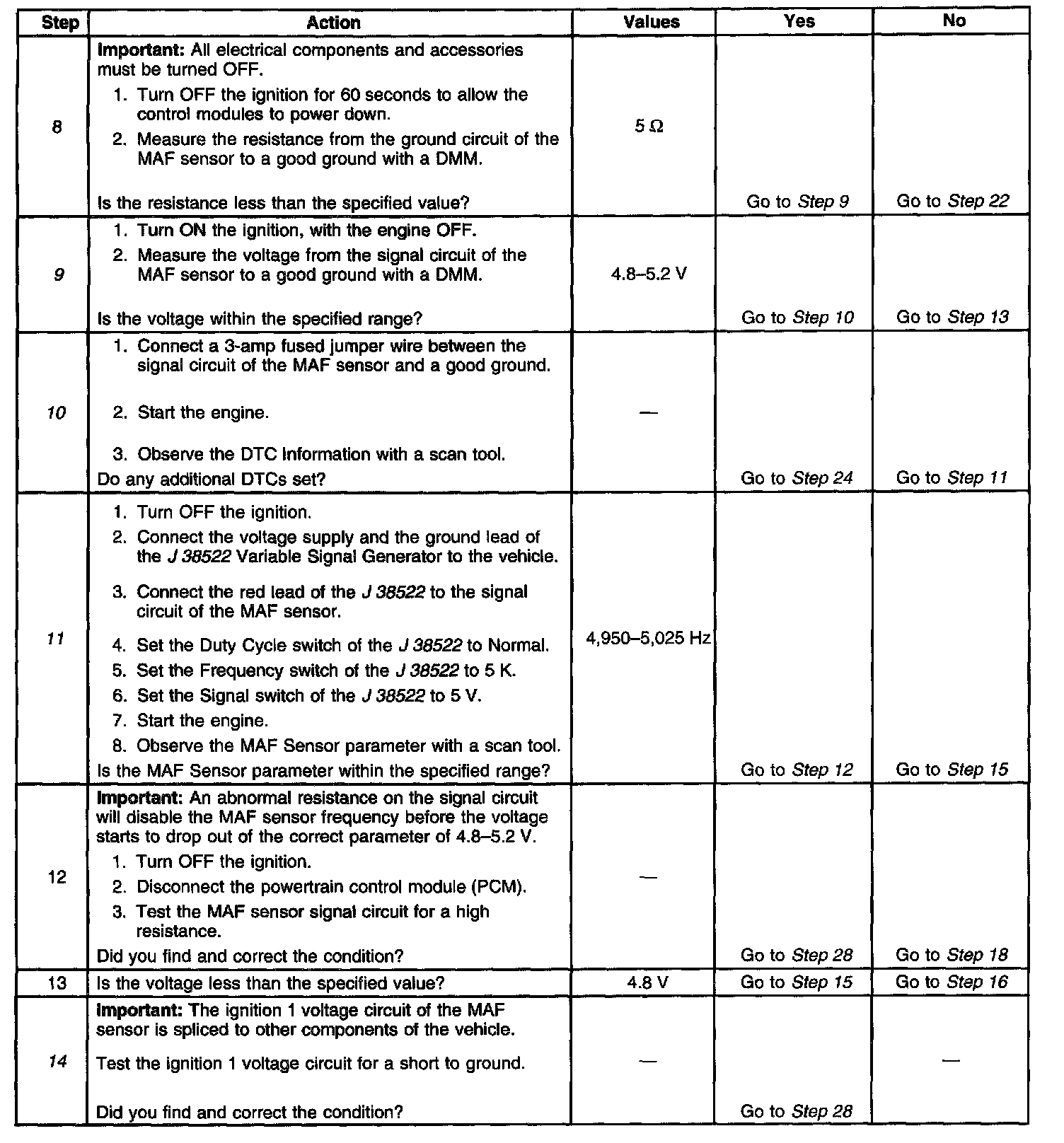 | Step | Action | Values | Yes | No |
|---|---|---|---|---|
| 8 | **Important:** All electrical components and accessories must be turned OFF. 1. Turn OFF the ignition for 60 seconds to allow the control modules to power down. 2. Measure the resistance from the ground circuit of the MAF sensor to a good ground with a DMM. Is the resistance less than the specified value? | 5 Ω | Go to *Step 9* | Go to *Step 22* |
| 9 | 1. Turn ON the ignition, with the engine OFF. 2. Measure the voltage from the signal circuit of the MAF sensor to a good ground with a DMM. Is the voltage within the specified range? | 4.8–5.2 V | Go to *Step 10* | Go to *Step 13* |
| 10 | 1. Connect a 3-amp fused jumper wire between the signal circuit of the MAF sensor and a good ground. 2. Start the engine. 3. Observe the DTC Information with a scan tool. Do any additional DTCs set? | — | Go to *Step 24* | Go to *Step 11* |
| 11 | 1. Turn OFF the ignition. 2. Connect the voltage supply and the ground lead of the *J 38522* Variable Signal Generator to the vehicle. 3. Connect the red lead of the *J 38522* to the signal circuit of the MAF sensor. 4. Set the Duty Cycle switch of the *J 38522* to Normal. 5. Set the Frequency switch of the *J 38522* to 5 K. 6. Set the Signal switch of the *J 38522* to 5 V. 7. Start the engine. 8. Observe the MAF Sensor parameter with a scan tool. Is the MAF Sensor parameter within the specified range? | 4,950–5,025 Hz | Go to *Step 12* | Go to *Step 15* |
| 12 | **Important:** An abnormal resistance on the signal circuit will disable the MAF sensor frequency before the voltage starts to drop out of the correct parameter of 4.8–5.2 V. 1. Turn OFF the ignition. 2. Disconnect the powertrain control module (PCM). 3. Test the MAF sensor signal circuit for a high resistance. Did you find and correct the condition? | — | Go to *Step 28* | Go to *Step 18* |
| 13 | Is the voltage less than the specified value? | 4.8 V | Go to *Step 15* | Go to *Step 16* |
| 14 | **Important:** The ignition 1 voltage circuit of the MAF sensor is spliced to other components of the vehicle. Test the ignition 1 voltage circuit for a short to ground. Did you find and correct the condition? | — | Go to *Step 28* | — |